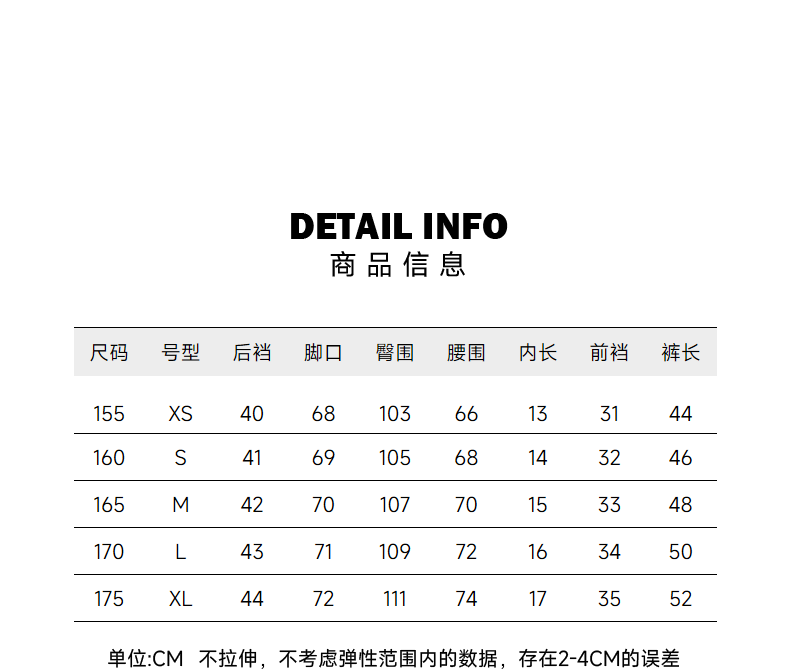 DETAIL INFO
商品信息

| 尺码 | 号型 | 后裆 | 脚口 | 臀围 | 腰围 | 内长 | 前裆 | 裤长 |
|---|---|---|---|---|---|---|---|---|
| 155 | XS | 40 | 68 | 103 | 66 | 13 | 31 | 44 |
| 160 | S | 41 | 69 | 105 | 68 | 14 | 32 | 46 |
| 165 | M | 42 | 70 | 107 | 70 | 15 | 33 | 48 |
| 170 | L | 43 | 71 | 109 | 72 | 16 | 34 | 50 |
| 175 | XL | 44 | 72 | 111 | 74 | 17 | 35 | 52 |

单位:CM 不拉伸，不考虑弹性范围内的数据，存在2-4CM的误差